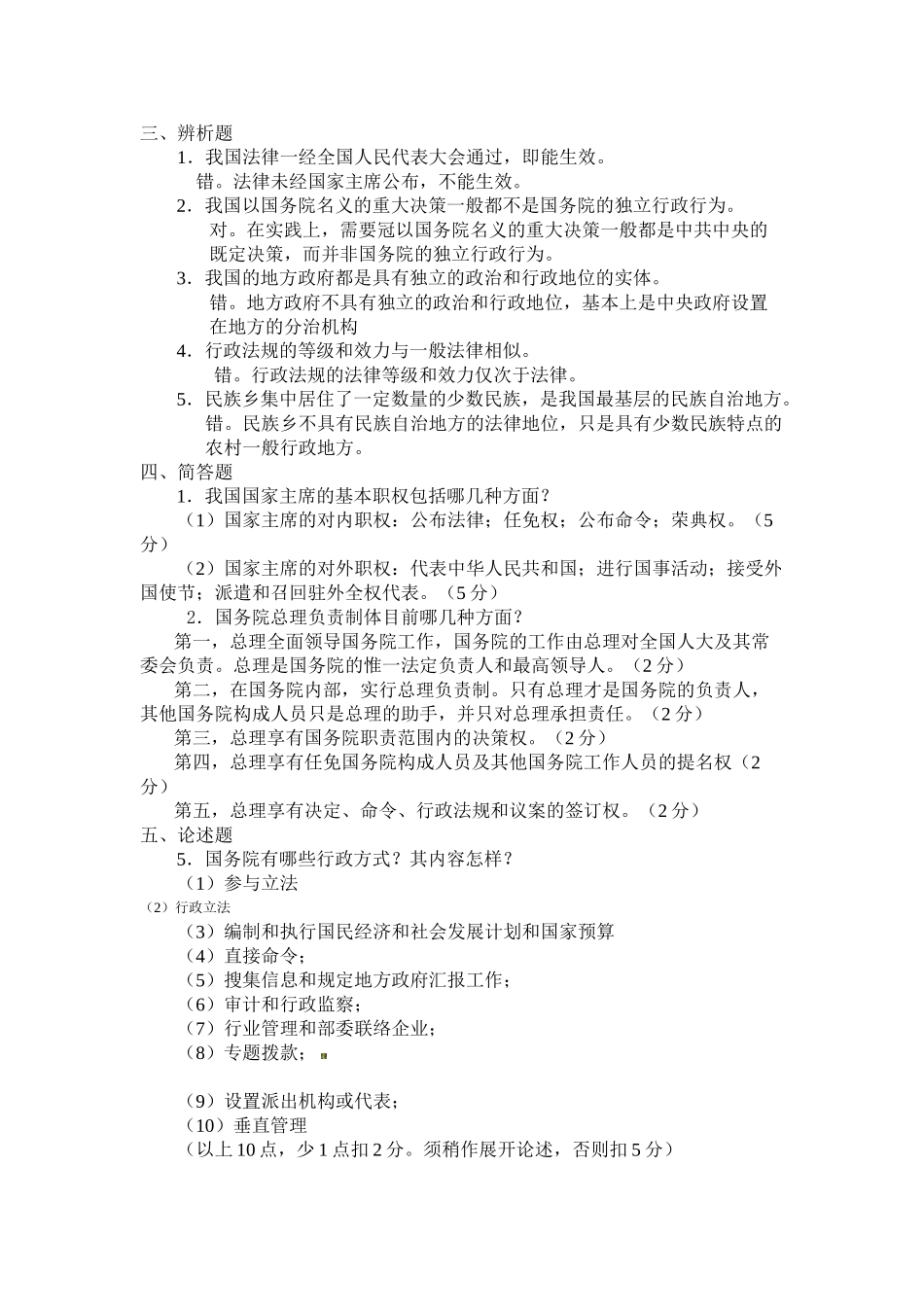 三、辨析题

1．我国法律一经全国人民代表大会通过，即能生效。

错。法律未经国家主席公布，不能生效。

2．我国以国务院名义的重大决策一般都不是国务院的独立行政行为。

对。在实践上，需要冠以国务院名义的重大决策一般都是中共中央的既定决策，而并非国务院的独立行政行为。

3．我国的地方政府都是具有独立的政治和行政地位的实体。

错。地方政府不具有独立的政治和行政地位，基本上是中央政府设置在地方的分治机构

4．行政法规的等级和效力与一般法律相似。

错。行政法规的法律等级和效力仅次于法律。

5．民族乡集中居住了一定数量的少数民族，是我国最基层的民族自治地方。

错。民族乡不具有民族自治地方的法律地位，只是具有少数民族特点的农村一般行政地方。

四、简答题

1．我国国家主席的基本职权包括哪几种方面？

（1）国家主席的对内职权：公布法律；任免权；公布命令；荣典权。（5分）

（2）国家主席的对外职权：代表中华人民共和国；进行国事活动；接受外国使节；派遣和召回驻外全权代表。（5分）

2．国务院总理负责制体目前哪几种方面？

第一，总理全面领导国务院工作，国务院的工作由总理对全国人大及其常委会负责。总理是国务院的惟一法定负责人和最高领导人。（2分）

第二，在国务院内部，实行总理负责制。只有总理才是国务院的负责人，其他国务院构成人员只是总理的助手，并只对总理承担责任。（2分）

第三，总理享有国务院职责范围内的决策权。（2分）

第四，总理享有任免国务院构成人员及其他国务院工作人员的提名权（2分）

第五，总理享有决定、命令、行政法规和议案的签订权。（2分）

五、论述题

5．国务院有哪些行政方式？其内容怎样？

（1）参与立法

（2）行政立法

（3）编制和执行国民经济和社会发展计划和国家预算

（4）直接命令；

（5）搜集信息和规定地方政府汇报工作；

（6）审计和行政监察；

（7）行业管理和部委联络企业；

（8）专题拨款；

（9）设置派出机构或代表；

（10）垂直管理

（以上10点，少1点扣2分。须稍作展开论述，否则扣5分）